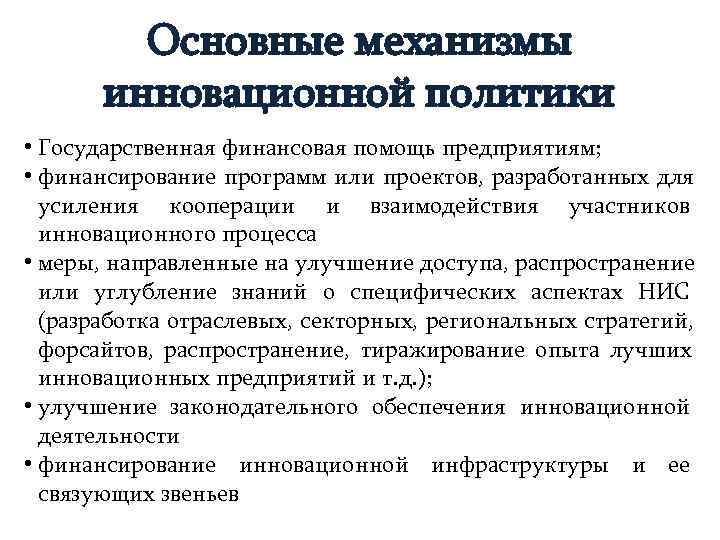 Основные механизмы инновационной политики

• Государственная финансовая помощь предприятиям;
• финансирование программ или проектов, разработанных для усиления кооперации и взаимодействия участников инновационного процесса
• меры, направленные на улучшение доступа, распространение или углубление знаний о специфических аспектах НИС (разработка отраслевых, секторных, региональных стратегий, форсайтов, распространение, тиражирование опыта лучших инновационных предприятий и т.д.);
• улучшение законодательного обеспечения инновационной деятельности
• финансирование инновационной инфраструктуры и ее связующих звеньев